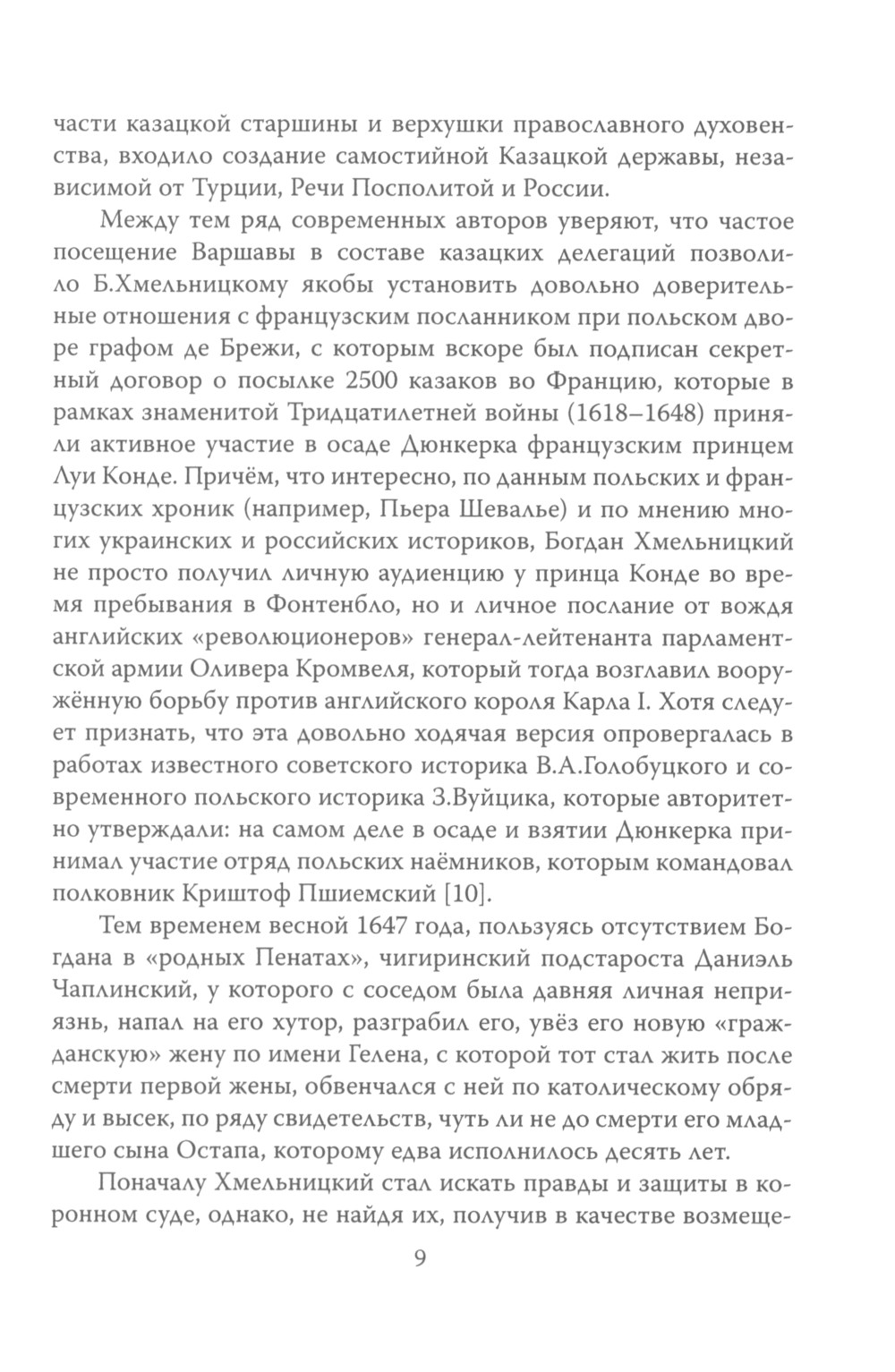 части казацкой старшины и верхушки православного духовенства, входило создание самостийной Казацкой державы, независимой от Турции, Речи Посполитой и России.

Между тем ряд современных авторов уверяют, что частое посещение Варшавы в составе казацких делегаций позволило Б.Хмельницкому якобы установить довольно доверительные отношения с французским посланником при польском дворе графом де Брежи, с которым вскоре был подписан секретный договор о посылке 2500 казаков во Францию, которые в рамках знаменитой Тридцатилетней войны (1618–1648) приняли активное участие в осаде Дюнкерка французским принцем Луи Конде. Причём, что интересно, по данным польских и французских хроник (например, Пьера Шевалье) и по мнению многих украинских и российских историков, Богдан Хмельницкий не просто получил личную аудиенцию у принца Конде во время пребывания в Фонтенбло, но и личное послание от вождя английских «революционеров» генерал-лейтенанта парламентской армии Оливера Кромвеля, который тогда возглавил вооружённую борьбу против английского короля Карла I. Хотя следует признать, что эта довольно ходячая версия опровергалась в работах известного советского историка В.А.Голобуцкого и современного польского историка З.Вуйцика, которые авторитетно утверждали: на самом деле в осаде и взятии Дюнкерка принимал участие отряд польских наёмников, которым командовал полковник Криштоф Пшиемский [10].

Тем временем весной 1647 года, пользуясь отсутствием Богдана в «родных Пенатах», чигиринский подстароста Даниэль Чаплинский, у которого с соседом была давняя личная неприязнь, напал на его хутор, разграбил его, увёз его новую «гражданскую» жену по имени Гелена, с которой тот стал жить после смерти первой жены, обвенчался с ней по католическому обряду и высек, по ряду свидетельств, чуть ли не до смерти его младшего сына Остапа, которому едва исполнилось десять лет.

Поначалу Хмельницкий стал искать правды и защиты в коронном суде, однако, не найдя их, получив в качестве возмеще-

9